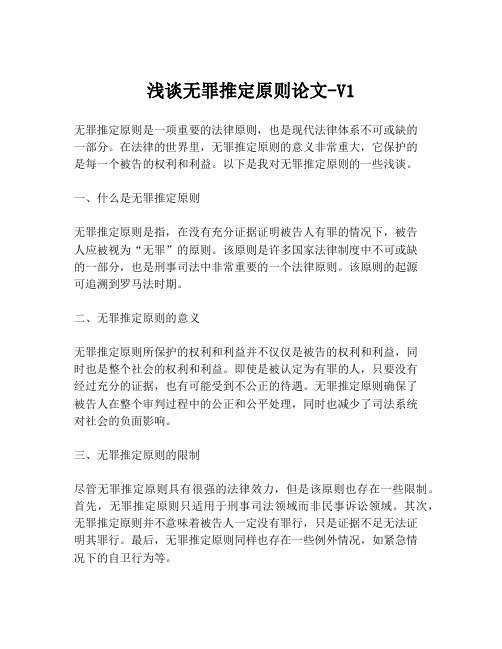 浅谈无罪推定原则论文-V1

无罪推定原则是一项重要的法律原则，也是现代法律体系不可或缺的一部分。在法律的世界里，无罪推定原则的意义非常重大，它保护的是每一个被告的权利和利益。以下是我对无罪推定原则的一些浅谈。

一、什么是无罪推定原则

无罪推定原则是指，在没有充分证据证明被告人有罪的情况下，被告人应被视为“无罪”的原则。该原则是许多国家法律制度中不可或缺的一部分，也是刑事司法中非常重要的一个法律原则。该原则的起源可追溯到罗马法时期。

二、无罪推定原则的意义

无罪推定原则所保护的权利和利益并不仅仅是被告的权利和利益，同时也是整个社会的权利和利益。即使是被认定为有罪的人，只要没有经过充分的证据，也有可能受到不公正的待遇。无罪推定原则确保了被告人在整个审判过程中的公正和公平处理，同时也减少了司法系统对社会的负面影响。

三、无罪推定原则的限制

尽管无罪推定原则具有很强的法律效力，但是该原则也存在一些限制。首先，无罪推定原则只适用于刑事司法领域而非民事诉讼领域。其次，无罪推定原则并不意味着被告人一定没有罪行，只是证据不足无法证明其罪行。最后，无罪推定原则同样也存在一些例外情况，如紧急情况下的自卫行为等。